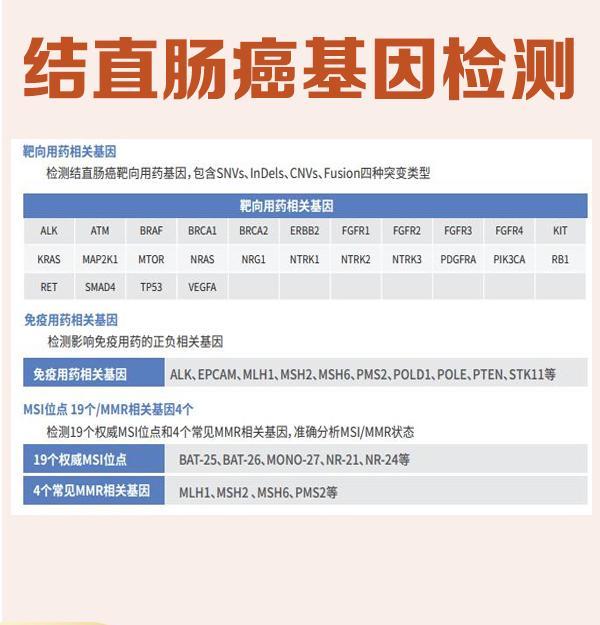 结直肠癌基因检测

靶向用药相关基因

检测结直肠癌靶向用药基因，包含SNVs、InDels、CNVs、Fusion四种突变类型

| 靶向用药相关基因 | | | | | | | | | | |
|---|---|---|---|---|---|---|---|---|---|---|
| ALK | ATM | BRAF | BRCA1 | BRCA2 | ERBB2 | FGFR1 | FGFR2 | FGFR3 | FGFR4 | KIT |
| KRAS | MAP2K1 | MTOR | NRAS | NRG1 | NTRK1 | NTRK2 | NTRK3 | PDGFRA | PIK3CA | RB1 |
| RET | SMAD4 | TP53 | VEGFA | | | | | | | |

免疫用药相关基因

检测影响免疫用药的正负相关基因

| 免疫用药相关基因 | ALK、EPCAM、MLH1、MSH2、MSH6、PMS2、POLD1、POLE、PTEN、STK11等 |
|---|---|

MSI位点 19个/MMR相关基因4个

检测19个权威MSI位点和4个常见MMR相关基因，准确分析MSI/MMR状态

| 19个权威MSI位点 | BAT-25、BAT-26、MONO-27、NR-21、NR-24等 |
|---|---|
| 4个常见MMR相关基因 | MLH1、MSH2 、MSH6、PMS2等 |